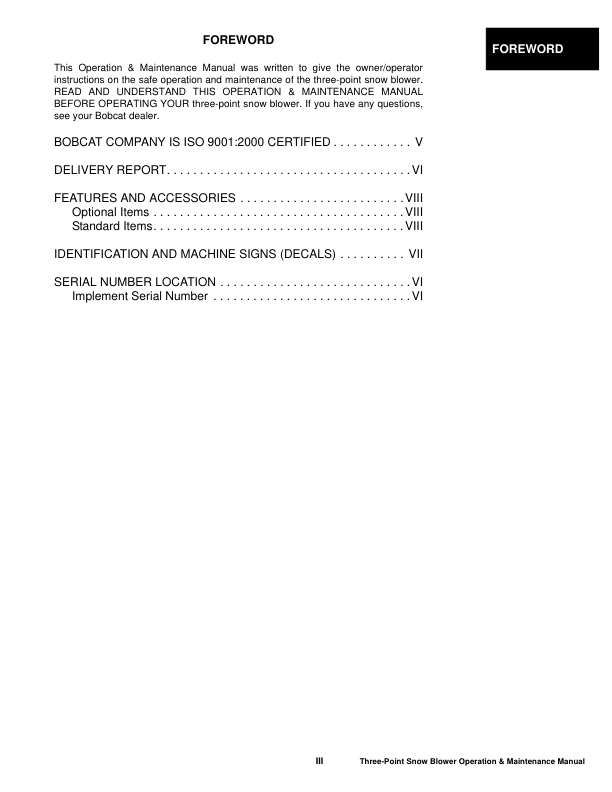 FOREWORD

FOREWORD

This Operation & Maintenance Manual was written to give the owner/operator instructions on the safe operation and maintenance of the three-point snow blower. READ AND UNDERSTAND THIS OPERATION & MAINTENANCE MANUAL BEFORE OPERATING YOUR three-point snow blower. If you have any questions, see your Bobcat dealer.

BOBCAT COMPANY IS ISO 9001:2000 CERTIFIED . . . . . . . . . . . . V

DELIVERY REPORT. . . . . . . . . . . . . . . . . . . . . . . . . . . . . . . . . . . . . VI

FEATURES AND ACCESSORIES . . . . . . . . . . . . . . . . . . . . . . . . . VIII
Optional Items . . . . . . . . . . . . . . . . . . . . . . . . . . . . . . . . . . . . . . VIII
Standard Items. . . . . . . . . . . . . . . . . . . . . . . . . . . . . . . . . . . . . . VIII

IDENTIFICATION AND MACHINE SIGNS (DECALS) . . . . . . . . . . VII

SERIAL NUMBER LOCATION . . . . . . . . . . . . . . . . . . . . . . . . . . . . . VI
Implement Serial Number . . . . . . . . . . . . . . . . . . . . . . . . . . . . . . VI

III Three-Point Snow Blower Operation & Maintenance Manual